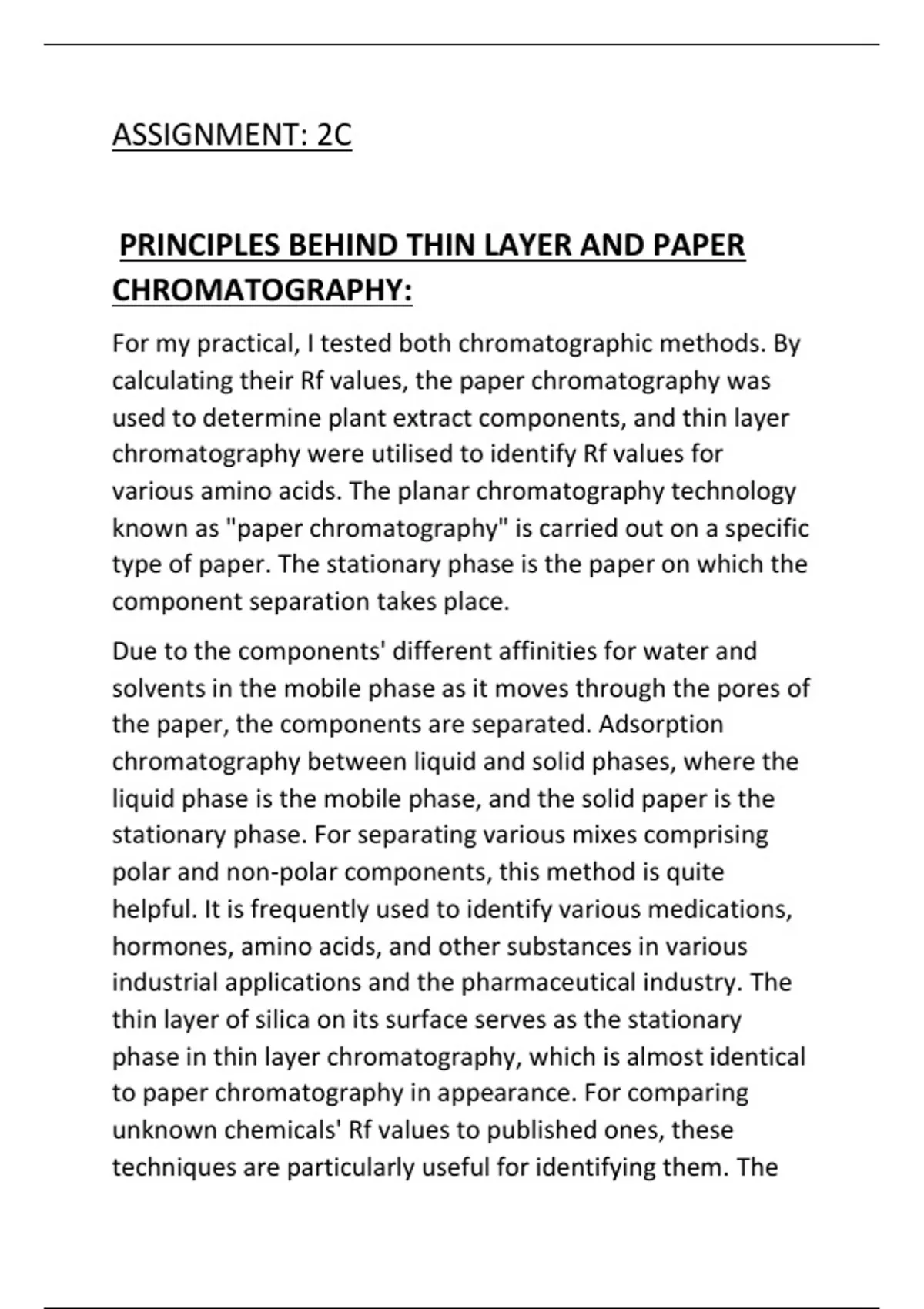 ASSIGNMENT: 2C

PRINCIPLES BEHIND THIN LAYER AND PAPER CHROMATOGRAPHY:

For my practical, I tested both chromatographic methods. By calculating their Rf values, the paper chromatography was used to determine plant extract components, and thin layer chromatography were utilised to identify Rf values for various amino acids. The planar chromatography technology known as "paper chromatography" is carried out on a specific type of paper. The stationary phase is the paper on which the component separation takes place.

Due to the components' different affinities for water and solvents in the mobile phase as it moves through the pores of the paper, the components are separated. Adsorption chromatography between liquid and solid phases, where the liquid phase is the mobile phase, and the solid paper is the stationary phase. For separating various mixes comprising polar and non-polar components, this method is quite helpful. It is frequently used to identify various medications, hormones, amino acids, and other substances in various industrial applications and the pharmaceutical industry. The thin layer of silica on its surface serves as the stationary phase in thin layer chromatography, which is almost identical to paper chromatography in appearance. For comparing unknown chemicals' Rf values to published ones, these techniques are particularly useful for identifying them. The